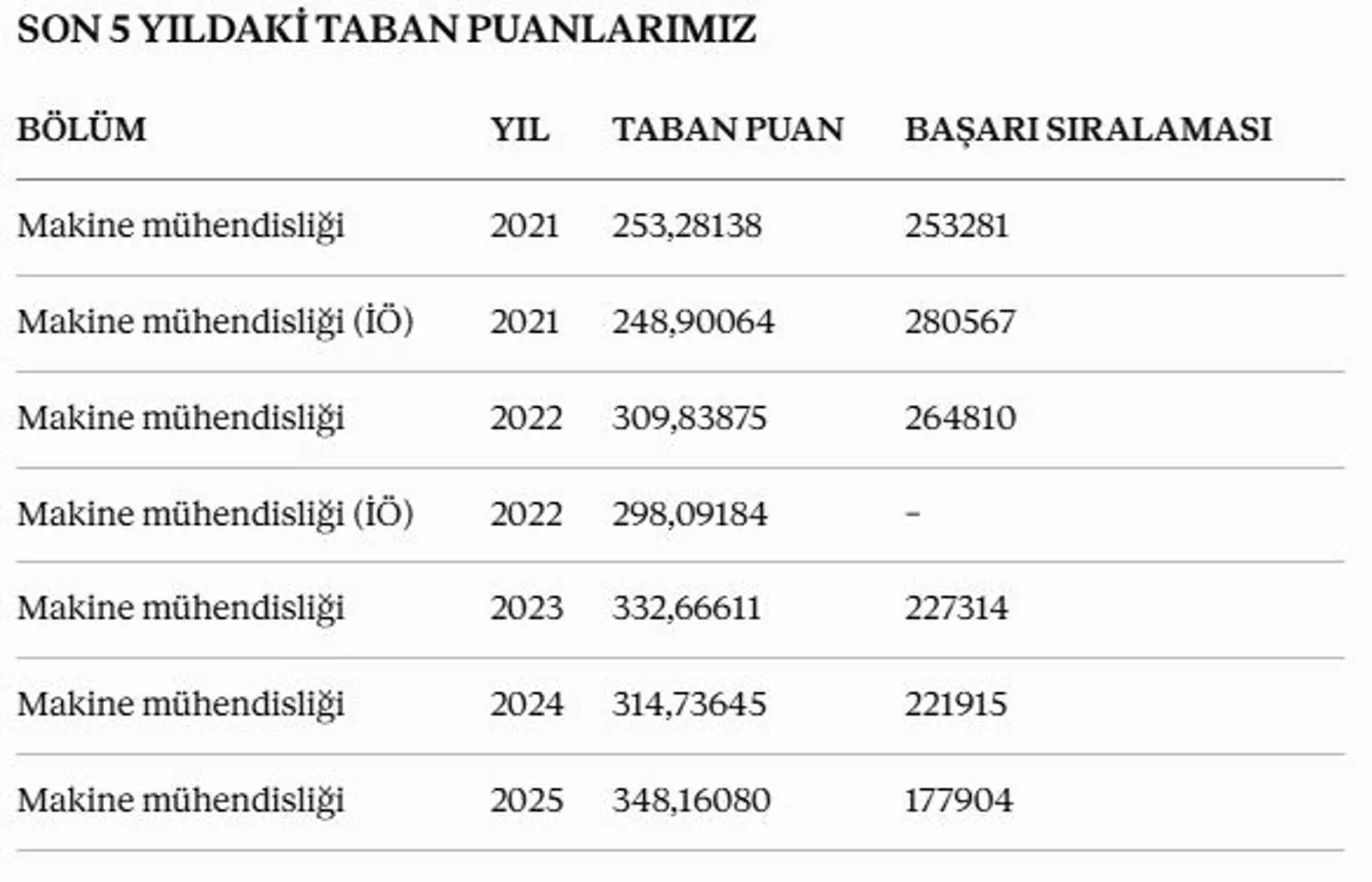 SON 5 YILDAKİ TABAN PUANLARIMIZ

| BÖLÜM | YIL | TABAN PUAN | BAŞARI SIRALAMASI |
|---|---|---|---|
| Makine mühendisliği | 2021 | 253,28138 | 253281 |
| Makine mühendisliği (İÖ) | 2021 | 248,90064 | 280567 |
| Makine mühendisliği | 2022 | 309,83875 | 264810 |
| Makine mühendisliği (İÖ) | 2022 | 298,09184 | – |
| Makine mühendisliği | 2023 | 332,66611 | 227314 |
| Makine mühendisliği | 2024 | 314,73645 | 221915 |
| Makine mühendisliği | 2025 | 348,16080 | 177904 |